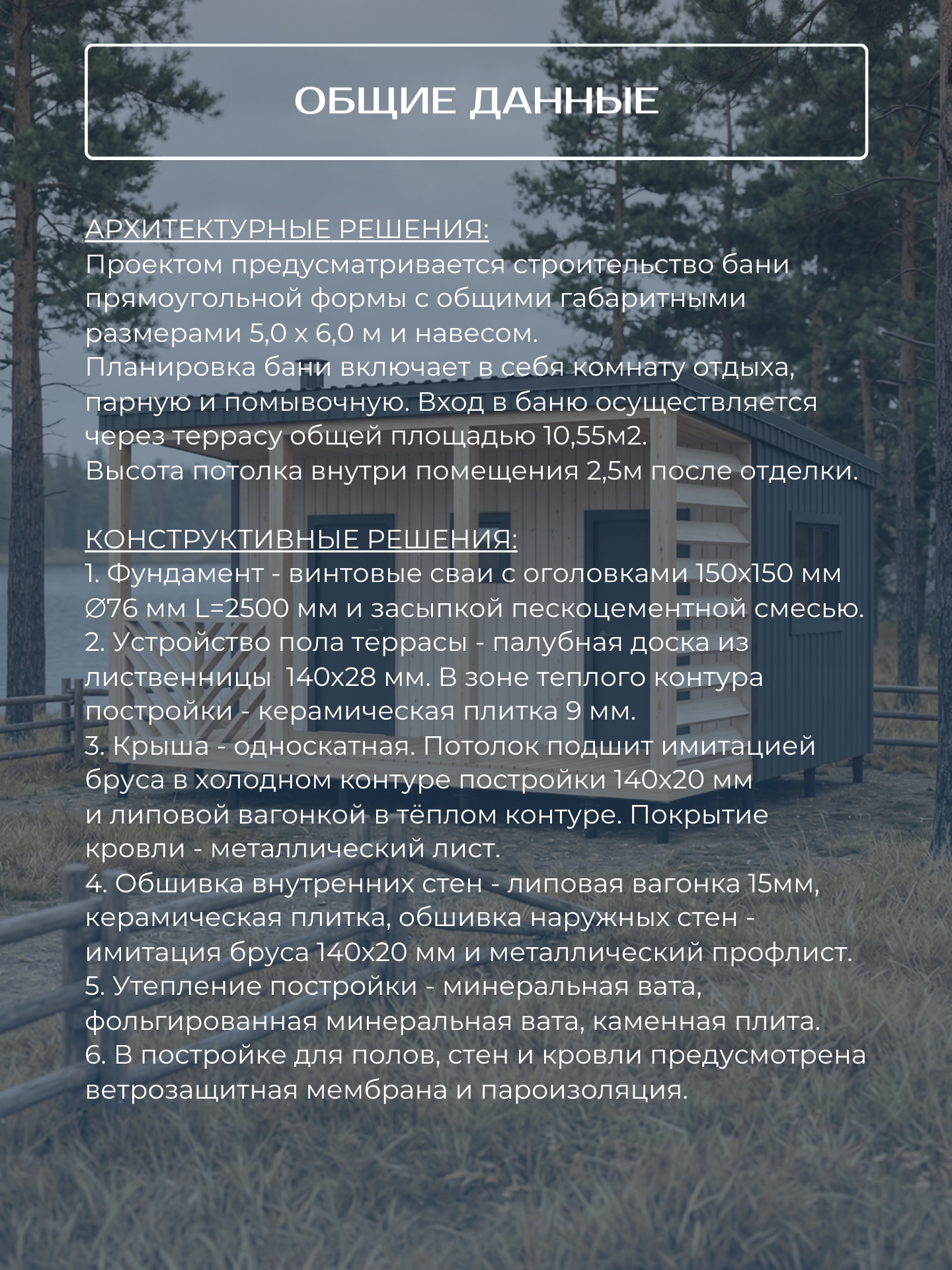 ОБЩИЕ ДАННЫЕ

АРХИТЕКТУРНЫЕ РЕШЕНИЯ:
Проектом предусматривается строительство бани прямоугольной формы с общими габаритными размерами 5,0 х 6,0 м и навесом.
Планировка бани включает в себя комнату отдыха, парную и помывочную. Вход в баню осуществляется через террасу общей площадью 10,55м2.
Высота потолка внутри помещения 2,5м после отделки.

КОНСТРУКТИВНЫЕ РЕШЕНИЯ:
1. Фундамент - винтовые сваи с оголовками 150х150 мм ∅76 мм L=2500 мм и засыпкой пескоцементной смесью.
2. Устройство пола террасы - палубная доска из лиственницы 140х28 мм. В зоне теплого контура постройки - керамическая плитка 9 мм.
3. Крыша - односкатная. Потолок подшит имитацией бруса в холодном контуре постройки 140х20 мм и липовой вагонкой в тёплом контуре. Покрытие кровли - металлический лист.
4. Обшивка внутренних стен - липовая вагонка 15мм, керамическая плитка, обшивка наружных стен - имитация бруса 140х20 мм и металлический профлист.
5. Утепление постройки - минеральная вата, фольгированная минеральная вата, каменная плита.
6. В постройке для полов, стен и кровли предусмотрена ветрозащитная мембрана и пароизоляция.